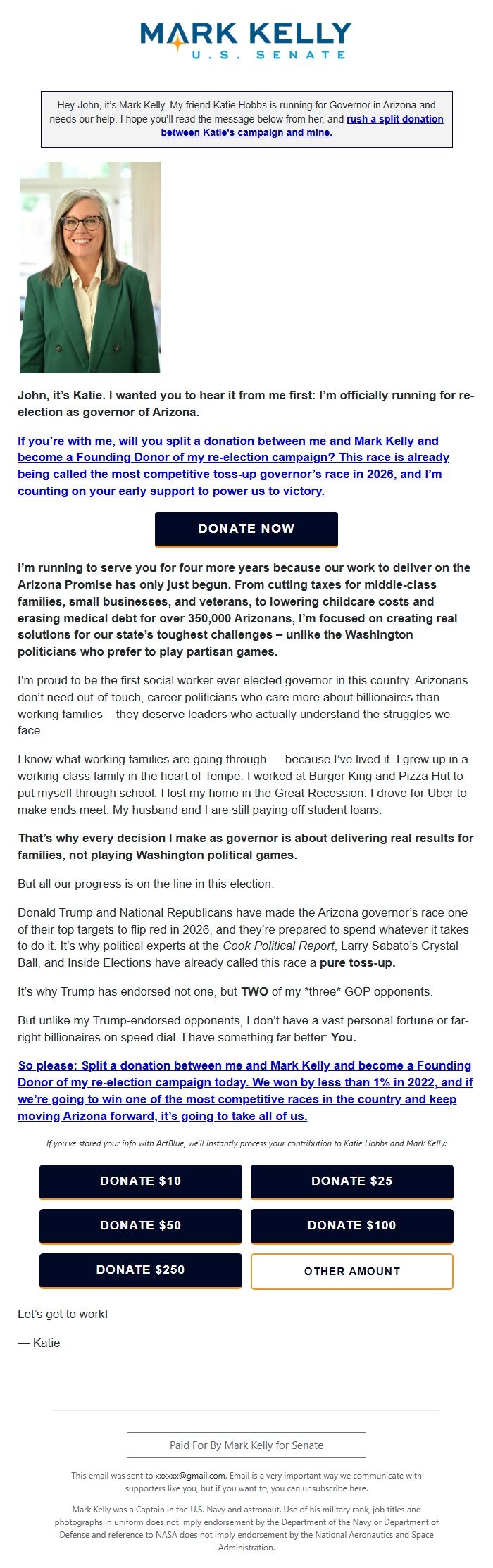 MARK KELLY
U.S. SENATE

Hey John, it's Mark Kelly. My friend Katie Hobbs is running for Governor in Arizona and needs our help. I hope you'll read the message below from her, and rush a split donation between Katie's campaign and mine.

John, it's Katie. I wanted you to hear it from me first: I'm officially running for re-election as governor of Arizona.

If you're with me, will you split a donation between me and Mark Kelly and become a Founding Donor of my re-election campaign? This race is already being called the most competitive toss-up governor's race in 2026, and I'm counting on your early support to power us to victory.

DONATE NOW

I'm running to serve you for four more years because our work to deliver on the Arizona Promise has only just begun. From cutting taxes for middle-class families, small businesses, and veterans, to lowering childcare costs and erasing medical debt for over 350,000 Arizonans, I'm focused on creating real solutions for our state's toughest challenges – unlike the Washington politicians who prefer to play partisan games.

I'm proud to be the first social worker ever elected governor in this country. Arizonans don't need out-of-touch, career politicians who care more about billionaires than working families – they deserve leaders who actually understand the struggles we face.

I know what working families are going through — because I've lived it. I grew up in a working-class family in the heart of Tempe. I worked at Burger King and Pizza Hut to put myself through school. I lost my home in the Great Recession. I drove for Uber to make ends meet. My husband and I are still paying off student loans.

That's why every decision I make as governor is about delivering real results for families, not playing Washington political games.

But all our progress is on the line in this election.

Donald Trump and National Republicans have made the Arizona governor's race one of their top targets to flip red in 2026, and they're prepared to spend whatever it takes to do it. It's why political experts at the Cook Political Report, Larry Sabato's Crystal Ball, and Inside Elections have already called this race a pure toss-up.

It's why Trump has endorsed not one, but TWO of my *three* GOP opponents.

But unlike my Trump-endorsed opponents, I don't have a vast personal fortune or far-right billionaires on speed dial. I have something far better: You.

So please: Split a donation between me and Mark Kelly and become a Founding Donor of my re-election campaign today. We won by less than 1% in 2022, and if we're going to win one of the most competitive races in the country and keep moving Arizona forward, it's going to take all of us.

If you've stored your info with ActBlue, we'll instantly process your contribution to Katie Hobbs and Mark Kelly:

DONATE $10
DONATE $25
DONATE $50
DONATE $100
DONATE $250
OTHER AMOUNT

Let's get to work!

— Katie

Paid For By Mark Kelly for Senate

This email was sent to xxxxxx@gmail.com. Email is a very important way we communicate with supporters like you, but if you want to, you can unsubscribe here.

Mark Kelly was a Captain in the U.S. Navy and astronaut. Use of his military rank, job titles and photographs in uniform does not imply endorsement by the Department of the Navy or Department of Defense and reference to NASA does not imply endorsement by the National Aeronautics and Space Administration.